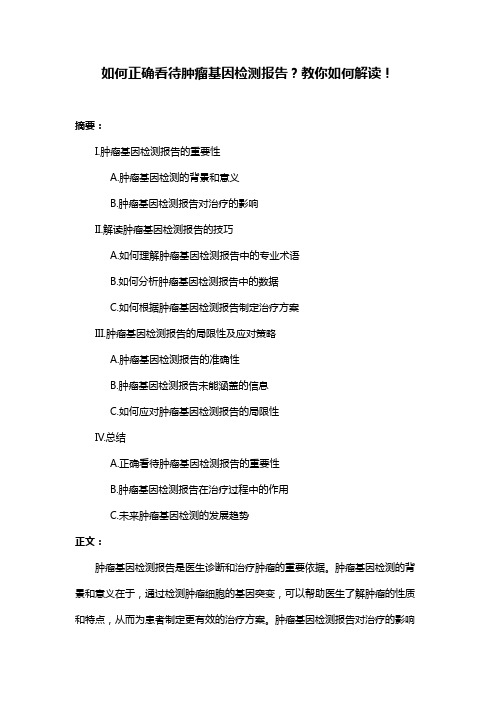 如何正确看待肿瘤基因检测报告？教你如何解读！

摘要：

I.肿瘤基因检测报告的重要性

A.肿瘤基因检测的背景和意义

B.肿瘤基因检测报告对治疗的影响

II.解读肿瘤基因检测报告的技巧

A.如何理解肿瘤基因检测报告中的专业术语

B.如何分析肿瘤基因检测报告中的数据

C.如何根据肿瘤基因检测报告制定治疗方案

III.肿瘤基因检测报告的局限性及应对策略

A.肿瘤基因检测报告的准确性

B.肿瘤基因检测报告未能涵盖的信息

C.如何应对肿瘤基因检测报告的局限性

IV.总结

A.正确看待肿瘤基因检测报告的重要性

B.肿瘤基因检测报告在治疗过程中的作用

C.未来肿瘤基因检测的发展趋势

正文：

肿瘤基因检测报告是医生诊断和治疗肿瘤的重要依据。肿瘤基因检测的背景和意义在于，通过检测肿瘤细胞的基因突变，可以帮助医生了解肿瘤的性质和特点，从而为患者制定更有效的治疗方案。肿瘤基因检测报告对治疗的影响